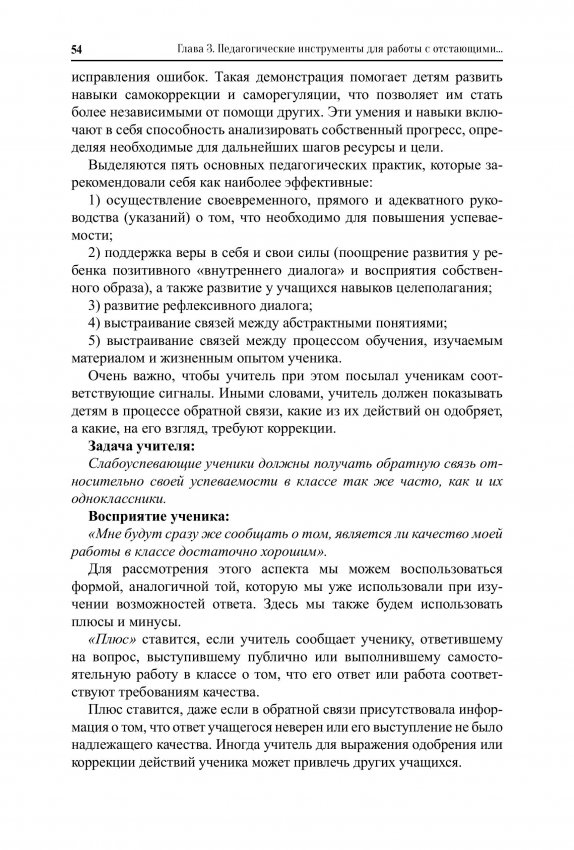 54 Глава 3. Педагогические инструменты для работы с отстающими...

исправления ошибок. Такая демонстрация помогает детям развить навыки самокоррекции и саморегуляции, что позволяет им стать более независимыми от помощи других. Эти умения и навыки включают в себя способность анализировать собственный прогресс, определяя необходимые для дальнейших шагов ресурсы и цели.

Выделяются пять основных педагогических практик, которые зарекомендовали себя как наиболее эффективные:

1) осуществление своевременного, прямого и адекватного руководства (указаний) о том, что необходимо для повышения успеваемости;

2) поддержка веры в себя и свои силы (поощрение развития у ребенка позитивного «внутреннего диалога» и восприятия собственного образа), а также развитие у учащихся навыков целеполагания;

3) развитие рефлексивного диалога;

4) выстраивание связей между абстрактными понятиями;

5) выстраивание связей между процессом обучения, изучаемым материалом и жизненным опытом ученика.

Очень важно, чтобы учитель при этом посылал ученикам соответствующие сигналы. Иными словами, учитель должен показывать детям в процессе обратной связи, какие из их действий он одобряет, а какие, на его взгляд, требуют коррекции.

Задача учителя:

Слабоуспевающие ученики должны получать обратную связь относительно своей успеваемости в классе так же часто, как и их одноклассники.

Восприятие ученика:

«Мне будут сразу же сообщать о том, является ли качество моей работы в классе достаточно хорошим».

Для рассмотрения этого аспекта мы можем воспользоваться формой, аналогичной той, которую мы уже использовали при изучении возможностей ответа. Здесь мы также будем использовать плюсы и минусы.

«Плюс» ставится, если учитель сообщает ученику, ответившему на вопрос, выступившему публично или выполнившему самостоятельную работу в классе о том, что его ответ или работа соответствуют требованиям качества.

Плюс ставится, даже если в обратной связи присутствовала информация о том, что ответ учащегося неверен или его выступление не было надлежащего качества. Иногда учитель для выражения одобрения или коррекции действий ученика может привлечь других учащихся.